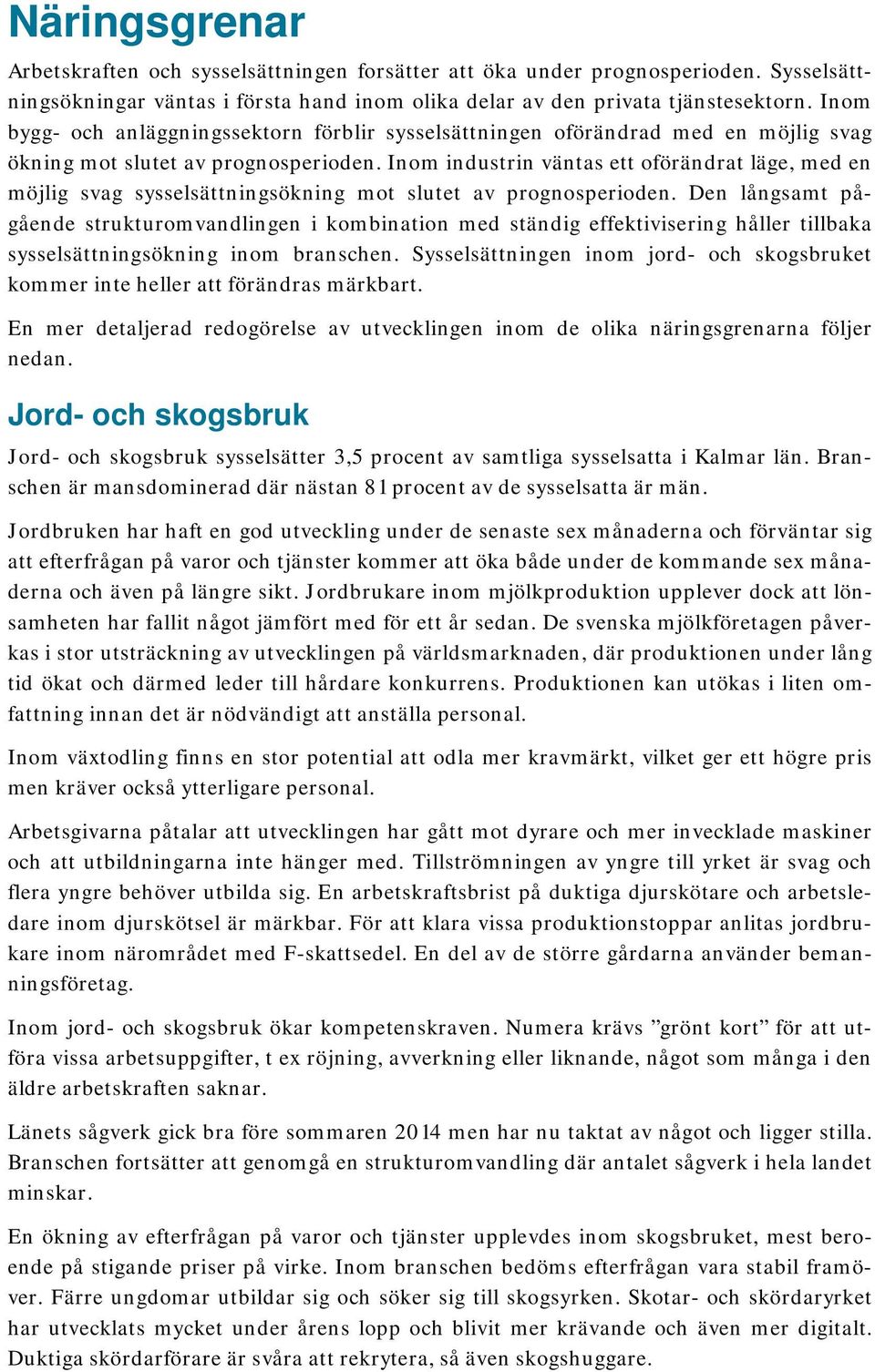 Näringsgrenar

Arbetskraften och sysselsättningen forsätter att öka under prognosperioden. Sysselsättningsökningar väntas i första hand inom olika delar av den privata tjänstesektorn. Inom bygg- och anläggningssektorn förblir sysselsättningen oförändrad med en möjlig svag ökning mot slutet av prognosperioden. Inom industrin väntas ett oförändrat läge, med en möjlig svag sysselsättningsökning mot slutet av prognosperioden. Den långsamt pågående strukturomvandlingen i kombination med ständig effektivisering håller tillbaka sysselsättningsökning inom branschen. Sysselsättningen inom jord- och skogsbruket kommer inte heller att förändras märkbart.

En mer detaljerad redogörelse av utvecklingen inom de olika näringsgrenarna följer nedan.

Jord- och skogsbruk

Jord- och skogsbruk sysselsätter 3,5 procent av samtliga sysselsatta i Kalmar län. Branschen är mansdominerad där nästan 81 procent av de sysselsatta är män.

Jordbruken har haft en god utveckling under de senaste sex månaderna och förväntar sig att efterfrågan på varor och tjänster kommer att öka både under de kommande sex månaderna och även på längre sikt. Jordbrukare inom mjölkproduktion upplever dock att lönsamheten har fallit något jämfört med för ett år sedan. De svenska mjölkföretagen påverkas i stor utsträckning av utvecklingen på världsmarknaden, där produktionen under lång tid ökat och därmed leder till hårdare konkurrens. Produktionen kan utökas i liten omfattning innan det är nödvändigt att anställa personal.

Inom växtodling finns en stor potential att odla mer kravmärkt, vilket ger ett högre pris men kräver också ytterligare personal.

Arbetsgivarna påtalar att utvecklingen har gått mot dyrare och mer invecklade maskiner och att utbildningarna inte hänger med. Tillströmningen av yngre till yrket är svag och flera yngre behöver utbilda sig. En arbetskraftsbrist på duktiga djurskötare och arbetsledare inom djurskötsel är märkbar. För att klara vissa produktionstoppar anlitas jordbrukare inom närområdet med F-skattsedel. En del av de större gårdarna använder bemanningsföretag.

Inom jord- och skogsbruk ökar kompetenskraven. Numera krävs ”grönt kort” för att utföra vissa arbetsuppgifter, t ex röjning, avverkning eller liknande, något som många i den äldre arbetskraften saknar.

Länets sågverk gick bra före sommaren 2014 men har nu taktat av något och ligger stilla. Branschen fortsätter att genomgå en strukturomvandling där antalet sågverk i hela landet minskar.

En ökning av efterfrågan på varor och tjänster upplevdes inom skogsbruket, mest beroende på stigande priser på virke. Inom branschen bedöms efterfrågan vara stabil framöver. Färre ungdomar utbildar sig och söker sig till skogsyrken. Skotar- och skördaryrket har utvecklats mycket under årens lopp och blivit mer krävande och även mer digitalt. Duktiga skördarförare är svåra att rekrytera, så även skogshuggare.